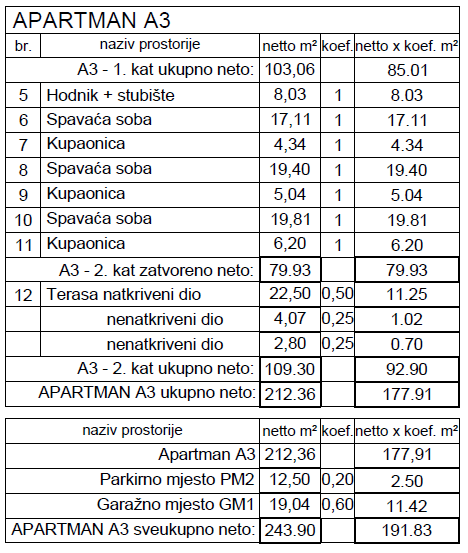 APARTMAN A3

| br. | naziv prostorije | netto m² | koef. | netto x koef. m² |
|---|---|---|---|---|
| | A3 - 1. kat ukupno neto: | 103,06 | | 85.01 |
| 5 | Hodnik + stubište | 8,03 | 1 | 8.03 |
| 6 | Spavaća soba | 17,11 | 1 | 17.11 |
| 7 | Kupaonica | 4,34 | 1 | 4.34 |
| 8 | Spavaća soba | 19,40 | 1 | 19.40 |
| 9 | Kupaonica | 5,04 | 1 | 5.04 |
| 10 | Spavaća soba | 19,81 | 1 | 19.81 |
| 11 | Kupaonica | 6,20 | 1 | 6.20 |
| | A3 - 2. kat zatvoreno neto: | 79.93 | | 79.93 |
| 12 | Terasa natkriveni dio | 22,50 | 0,50 | 11.25 |
| | nenatkriveni dio | 4,07 | 0,25 | 1.02 |
| | nenatkriveni dio | 2,80 | 0,25 | 0.70 |
| | A3 - 2. kat ukupno neto: | 109.30 | | 92.90 |
| | APARTMAN A3 ukupno neto: | 212.36 | | 177.91 |

| naziv prostorije | netto m² | koef. | netto x koef. m² |
|---|---|---|---|
| Apartman A3 | 212,36 | | 177,91 |
| Parkirno mjesto PM2 | 12,50 | 0,20 | 2.50 |
| Garažno mjesto GM1 | 19,04 | 0,60 | 11.42 |
| APARTMAN A3 sveukupno neto: | 243.90 | | 191.83 |